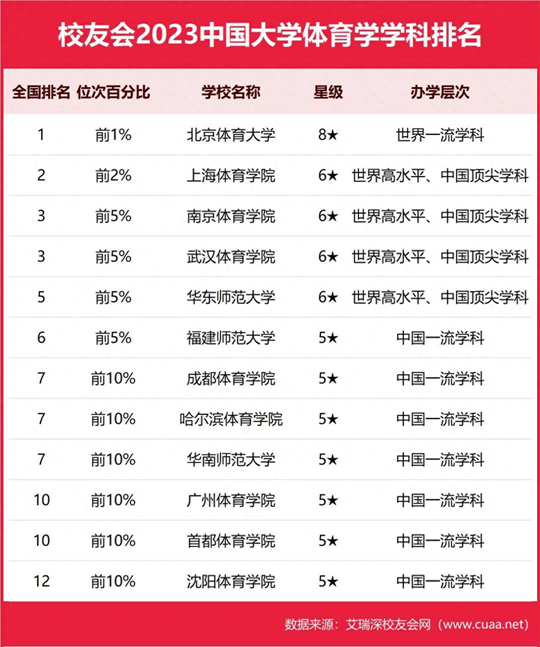 校友会2023中国大学体育学学科排名

| 全国排名 | 位次百分比 | 学校名称 | 星级 | 办学层次 |
|---|---|---|---|---|
| 1 | 前1% | 北京体育大学 | 8★ | 世界一流学科 |
| 2 | 前2% | 上海体育学院 | 6★ | 世界高水平、中国顶尖学科 |
| 3 | 前5% | 南京体育学院 | 6★ | 世界高水平、中国顶尖学科 |
| 3 | 前5% | 武汉体育学院 | 6★ | 世界高水平、中国顶尖学科 |
| 5 | 前5% | 华东师范大学 | 6★ | 世界高水平、中国顶尖学科 |
| 6 | 前5% | 福建师范大学 | 5★ | 中国一流学科 |
| 7 | 前10% | 成都体育学院 | 5★ | 中国一流学科 |
| 7 | 前10% | 哈尔滨体育学院 | 5★ | 中国一流学科 |
| 7 | 前10% | 华南师范大学 | 5★ | 中国一流学科 |
| 10 | 前10% | 广州体育学院 | 5★ | 中国一流学科 |
| 10 | 前10% | 首都体育学院 | 5★ | 中国一流学科 |
| 12 | 前10% | 沈阳体育学院 | 5★ | 中国一流学科 |

数据来源：艾瑞深校友会网（www.cuaa.net）